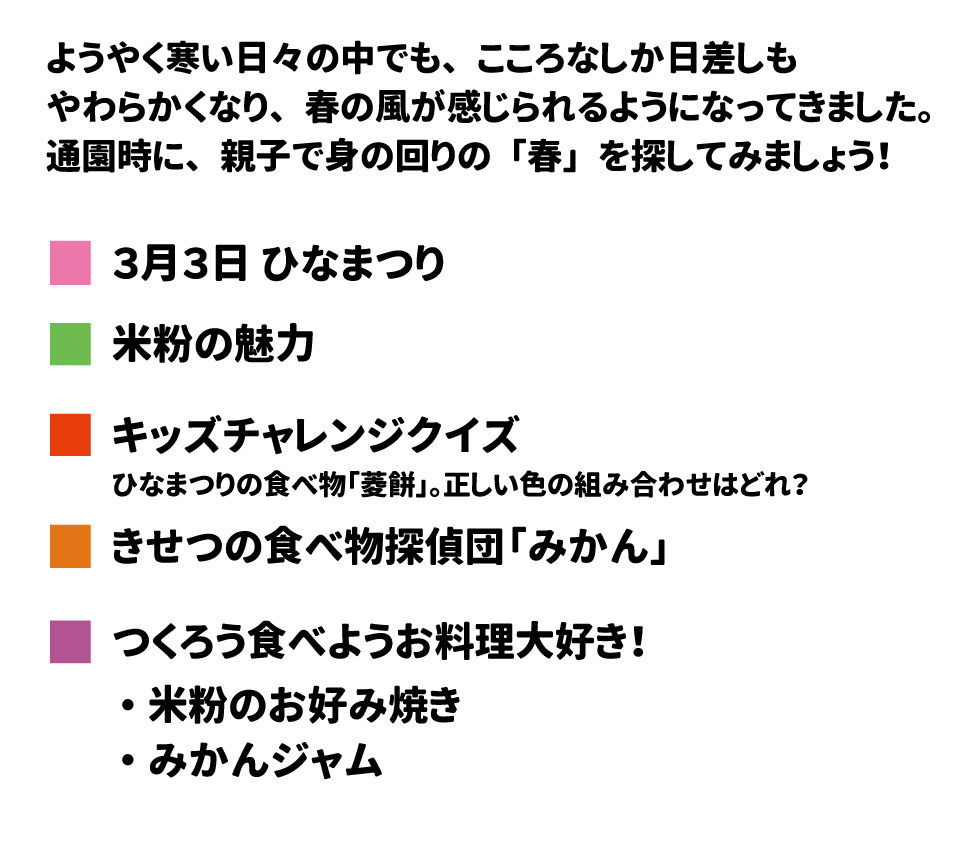 ようやく寒い日々の中でも、こころなしか日差しもやわらかくなり、春の風が感じられるようになってきました。通園時に、親子で身の回りの「春」を探してみましょう!

3月3日 ひなまつり

米粉の魅力

キッズチャレンジクイズ
ひなまつりの食べ物「菱餅」。正しい色の組み合わせはどれ?

きせつの食べ物探偵団「みかん」

つくろう食べようお料理大好き!
・米粉のお好み焼き
・みかんジャム